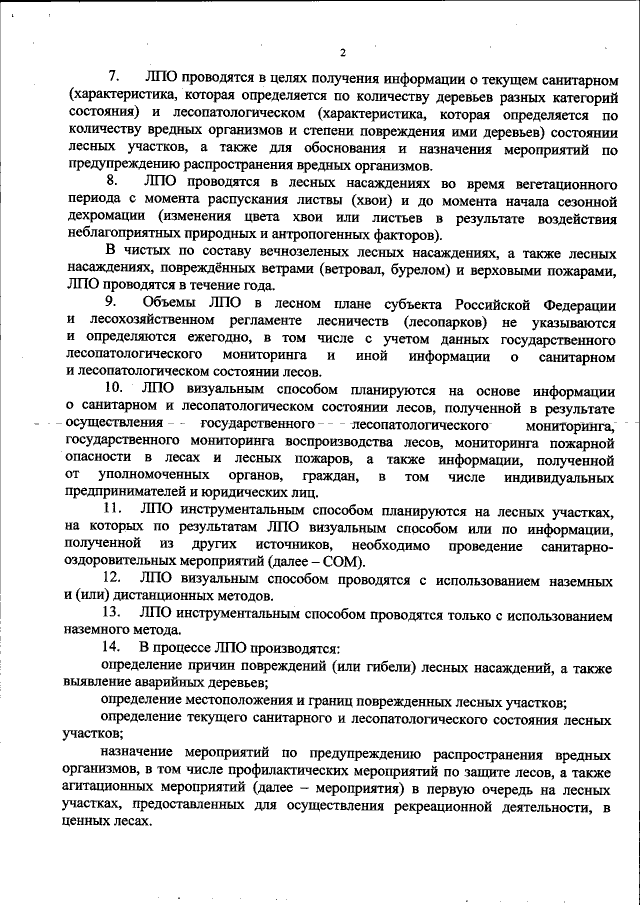 2

7. ЛПО проводятся в целях получения информации о текущем санитарном (характеристика, которая определяется по количеству деревьев разных категорий состояния) и лесопатологическом (характеристика, которая определяется по количеству вредных организмов и степени повреждения ими деревьев) состоянии лесных участков, а также для обоснования и назначения мероприятий по предупреждению распространения вредных организмов.

8. ЛПО проводятся в лесных насаждениях во время вегетационного периода с момента распускания листвы (хвои) и до момента начала сезонной дехромации (изменения цвета хвои или листьев в результате воздействия неблагоприятных природных и антропогенных факторов).

В чистых по составу вечнозеленых лесных насаждениях, а также лесных насаждениях, повреждённых ветрами (ветровал, бурелом) и верховыми пожарами, ЛПО проводятся в течение года.

9. Объемы ЛПО в лесном плане субъекта Российской Федерации и лесохозяйственном регламенте лесничеств (лесопарков) не указываются и определяются ежегодно, в том числе с учетом данных государственного лесопатологического мониторинга и иной информации о санитарном и лесопатологическом состоянии лесов.

10. ЛПО визуальным способом планируются на основе информации о санитарном и лесопатологическом состоянии лесов, полученной в результате осуществления государственного лесопатологического мониторинга, государственного мониторинга воспроизводства лесов, мониторинга пожарной опасности в лесах и лесных пожаров, а также информации, полученной от уполномоченных органов, граждан, в том числе индивидуальных предпринимателей и юридических лиц.

11. ЛПО инструментальным способом планируются на лесных участках, на которых по результатам ЛПО визуальным способом или по информации, полученной из других источников, необходимо проведение санитарно-оздоровительных мероприятий (далее – СОМ).

12. ЛПО визуальным способом проводятся с использованием наземных и (или) дистанционных методов.

13. ЛПО инструментальным способом проводятся только с использованием наземного метода.

14. В процессе ЛПО производятся:

определение причин повреждений (или гибели) лесных насаждений, а также выявление аварийных деревьев;

определение местоположения и границ поврежденных лесных участков;

определение текущего санитарного и лесопатологического состояния лесных участков;

назначение мероприятий по предупреждению распространения вредных организмов, в том числе профилактических мероприятий по защите лесов, а также агитационных мероприятий (далее – мероприятия) в первую очередь на лесных участках, предоставленных для осуществления рекреационной деятельности, в ценных лесах.